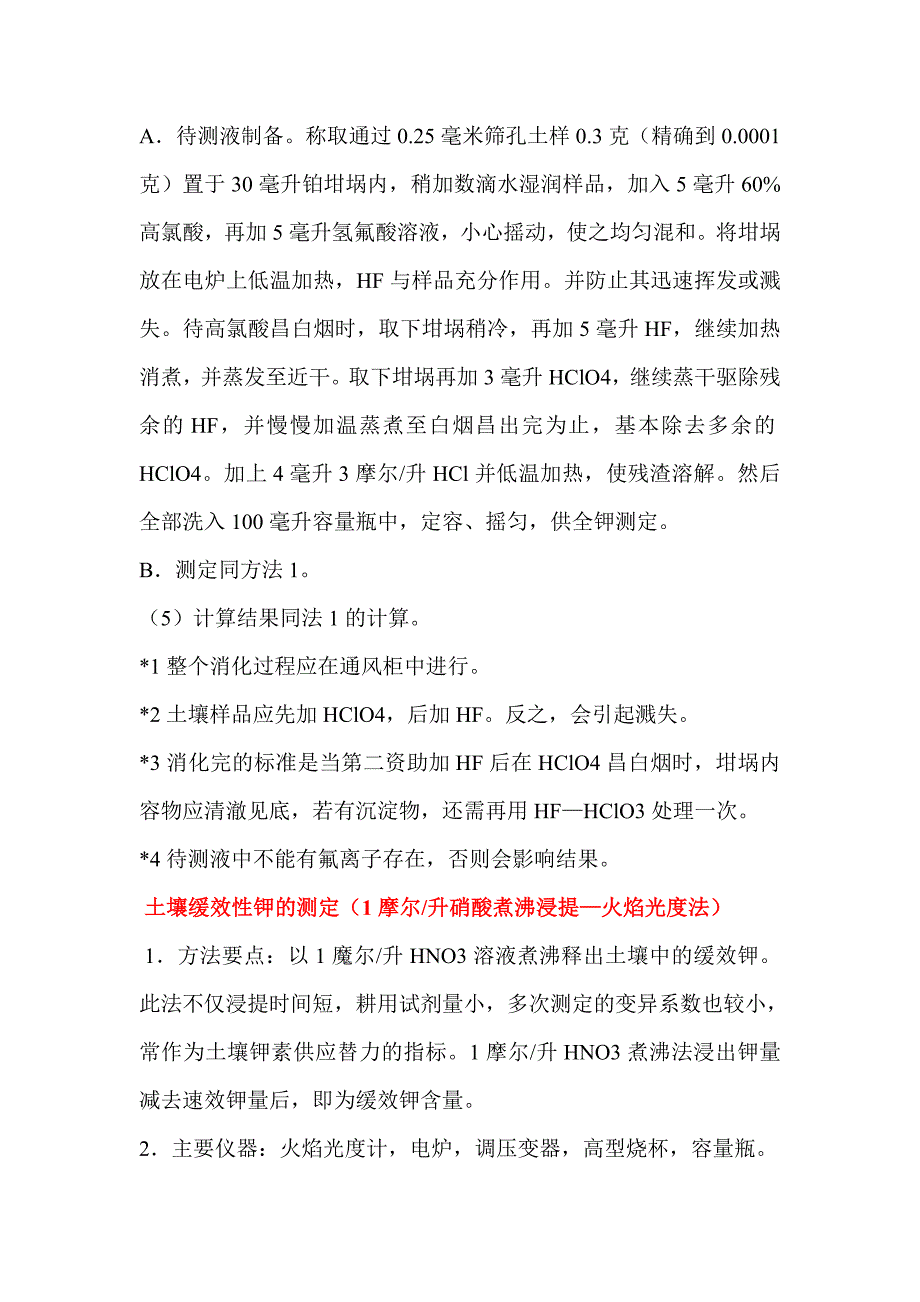 A．待测液制备。称取通过 0.25 毫米筛孔土样 0.3 克（精确到 0.0001 克）置于 30 毫升铂坩埚内，稍加数滴水湿润样品，加入 5 毫升 60% 高氯酸，再加 5 毫升氢氟酸溶液，小心摇动，使之均匀混和。将坩埚放在电炉上低温加热，HF 与样品充分作用。并防止其迅速挥发或溅失。待高氯酸昌白烟时，取下坩埚稍冷，再加 5 毫升 HF，继续加热消煮，并蒸发至近干。取下坩埚再加 3 毫升 HClO4，继续蒸干驱除残余的 HF，并慢慢加温蒸煮至白烟昌出完为止，基本除去多余的 HClO4。加上 4 毫升 3 摩尔/升 HCl 并低温加热，使残渣溶解。然后全部洗入 100 毫升容量瓶中，定容、摇匀，供全钾测定。

B．测定同方法 1。

（5）计算结果同法 1 的计算。

*1 整个消化过程应在通风柜中进行。

*2 土壤样品应先加 HClO4，后加 HF。反之，会引起溅失。

*3 消化完的标准是当第二资助加 HF 后在 HClO4 昌白烟时，坩埚内容物应清澈见底，若有沉淀物，还需再用 HF—HClO3 处理一次。

*4 待测液中不能有氟离子存在，否则会影响结果。

土壤缓效性钾的测定（1 摩尔/升硝酸煮沸浸提—火焰光度法）

1．方法要点：以 1 魔尔/升 HNO3 溶液煮沸释出土壤中的缓效钾。此法不仅浸提时间短，耕用试剂量小，多次测定的变异系数也较小，常作为土壤钾素供应替力的指标。1 摩尔/升 HNO3 煮沸法浸出钾量减去速效钾量后，即为缓效钾含量。

2．主要仪器：火焰光度计，电炉，调压变器，高型烧杯，容量瓶。